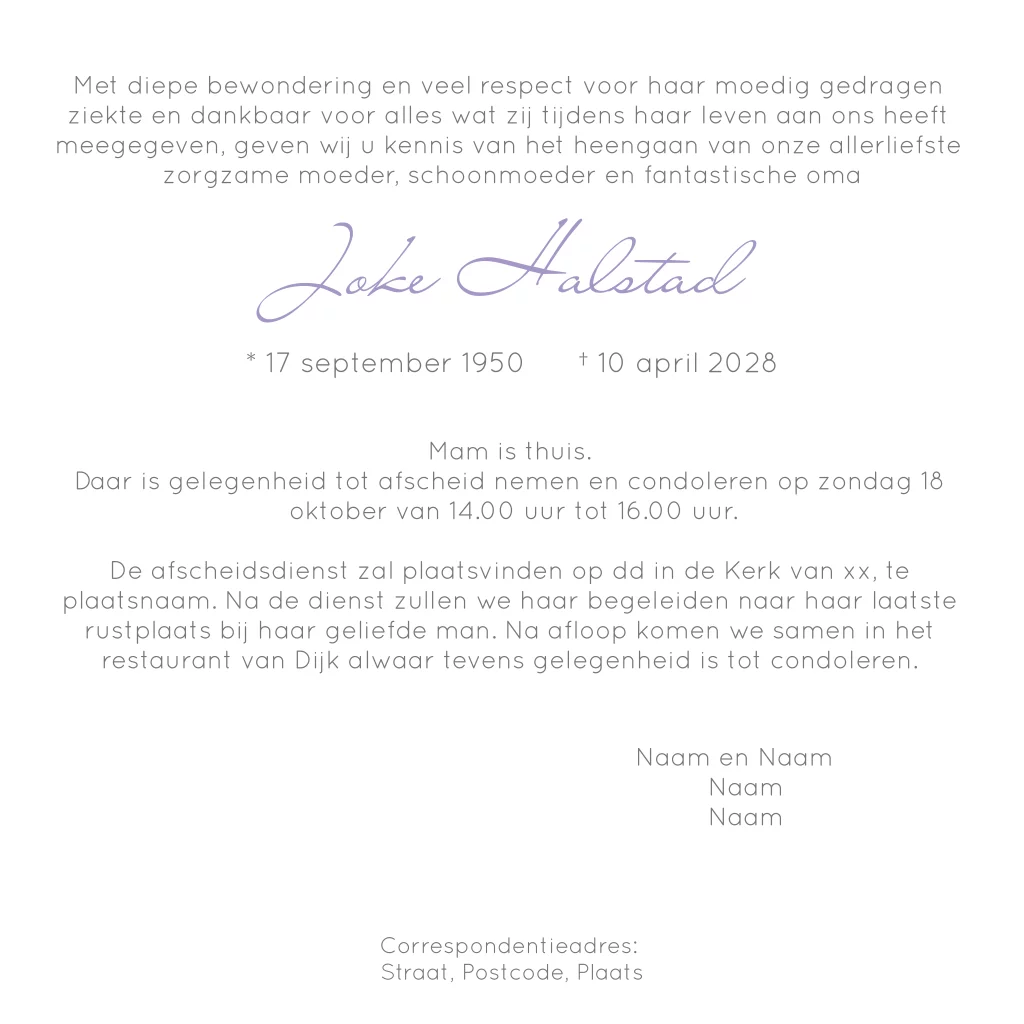 Met diepe bewondering en veel respect voor haar moedig gedragen ziekte en dankbaar voor alles wat zij tijdens haar leven aan ons heeft meegegeven, geven wij u kennis van het heengaan van onze allerliefste zorgzame moeder, schoonmoeder en fantastische oma

Joke Halstad

* 17 september 1950 † 10 april 2028

Mam is thuis.
Daar is gelegenheid tot afscheid nemen en condoleren op zondag 18 oktober van 14.00 uur tot 16.00 uur.

De afscheidsdienst zal plaatsvinden op dd in de Kerk van xx, te plaatsnaam. Na de dienst zullen we haar begeleiden naar haar laatste rustplaats bij haar geliefde man. Na afloop komen we samen in het restaurant van Dijk alwaar tevens gelegenheid is tot condoleren.

Naam en Naam
Naam
Naam

Correspondentieadres:
Straat, Postcode, Plaats